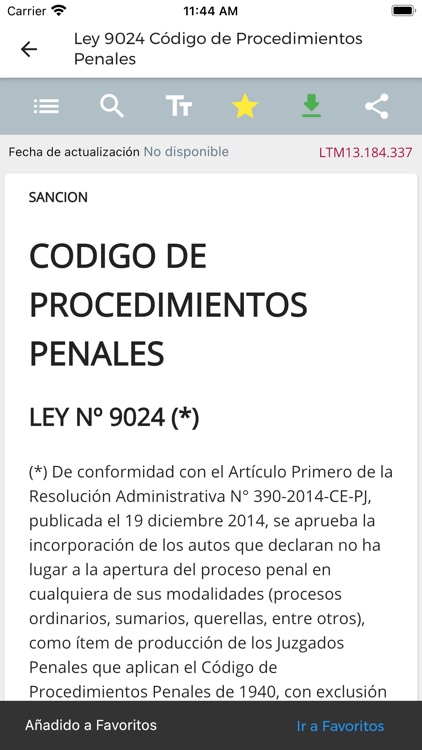 Carrier 11:44 AM

Ley 9024 Código de Procedimientos Penales

Fecha de actualización No disponible LTM13.184.337

SANCION

CODIGO DE PROCEDIMIENTOS PENALES

LEY Nº 9024 (*)

(*) De conformidad con el Artículo Primero de la Resolución Administrativa N° 390-2014-CE-PJ, publicada el 19 diciembre 2014, se aprueba la incorporación de los autos que declaran no ha lugar a la apertura del proceso penal en cualquiera de sus modalidades (procesos ordinarios, sumarios, querellas, entre otros), como ítem de producción de los Juzgados Penales que aplican el Código de Procedimientos Penales de 1940, con exclusión

Añadido a Favoritos Ir a Favoritos